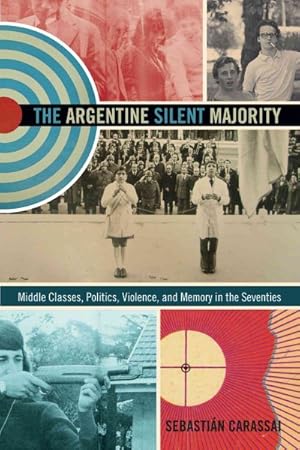 THE ARGENTINE SILENT MAJORITY

Middle Classes, Politics, Violence, and Memory in the Seventies

SEBASTIÁN CARASSAI